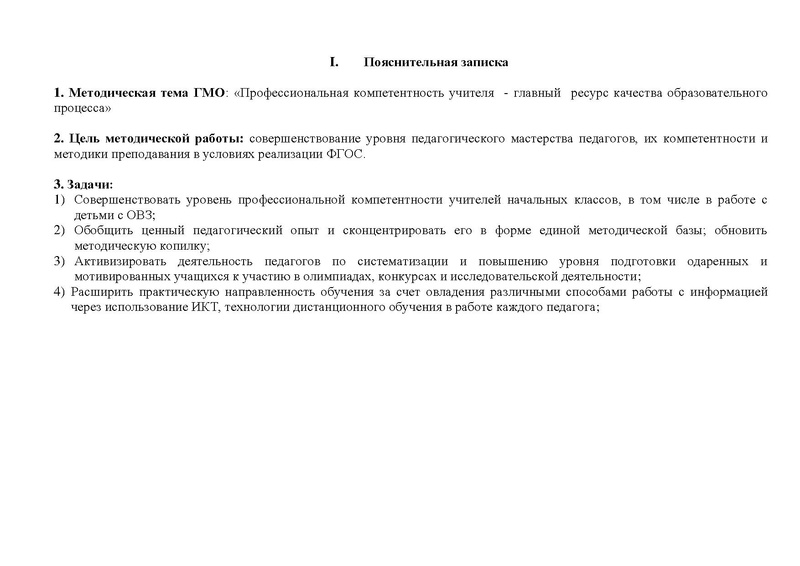 I. Пояснительная записка

1. Методическая тема ГМО: «Профессиональная компетентность учителя - главный ресурс качества образовательного процесса»

2. Цель методической работы: совершенствование уровня педагогического мастерства педагогов, их компетентности и методики преподавания в условиях реализации ФГОС.

3. Задачи:
1) Совершенствовать уровень профессиональной компетентности учителей начальных классов, в том числе в работе с детьми с ОВЗ;
2) Обобщить ценный педагогический опыт и сконцентрировать его в форме единой методической базы; обновить методическую копилку;
3) Активизировать деятельность педагогов по систематизации и повышению уровня подготовки одаренных и мотивированных учащихся к участию в олимпиадах, конкурсах и исследовательской деятельности;
4) Расширить практическую направленность обучения за счет овладения различными способами работы с информацией через использование ИКТ, технологии дистанционного обучения в работе каждого педагога;